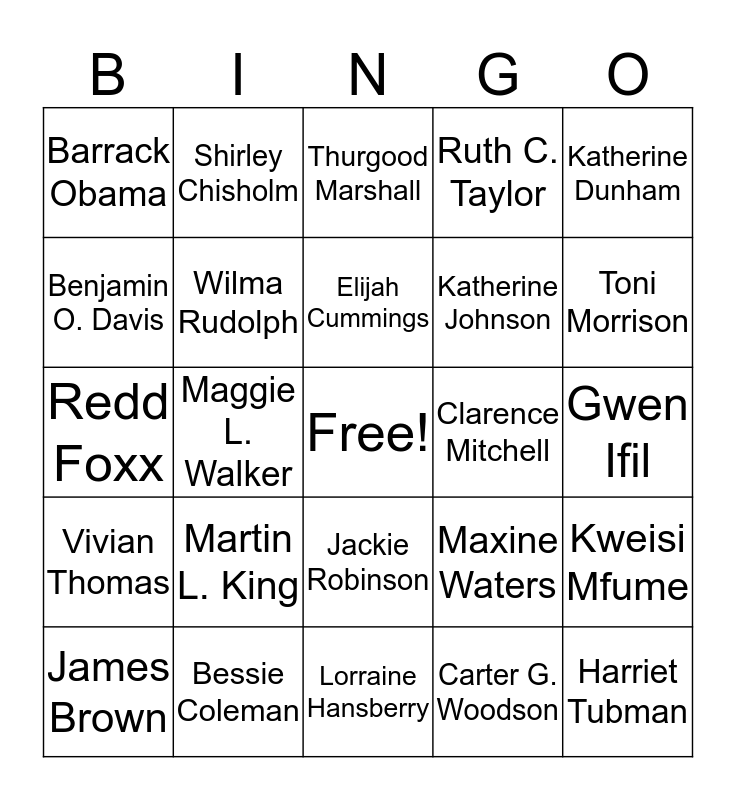 | B | I | N | G | O |
|---|---|---|---|---|
| Barrack Obama | Shirley Chisholm | Thurgood Marshall | Ruth C. Taylor | Katherine Dunham |
| Benjamin O. Davis | Wilma Rudolph | Elijah Cummings | Katherine Johnson | Toni Morrison |
| Redd Foxx | Maggie L. Walker | Free! | Clarence Mitchell | Gwen Ifil |
| Vivian Thomas | Martin L. King | Jackie Robinson | Maxine Waters | Kweisi Mfume |
| James Brown | Bessie Coleman | Lorraine Hansberry | Carter G. Woodson | Harriet Tubman |